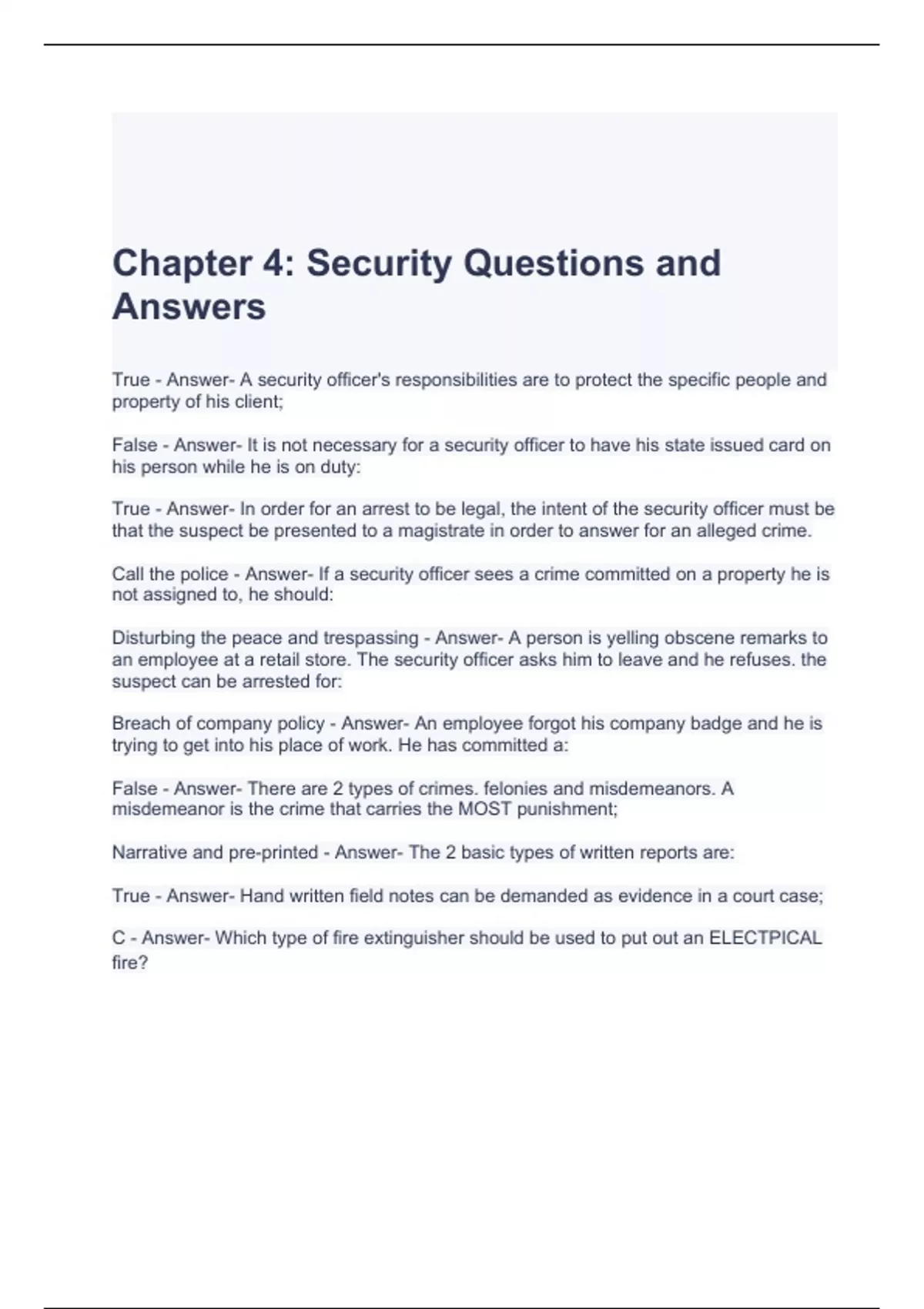 Chapter 4: Security Questions and Answers

True - Answer- A security officer's responsibilities are to protect the specific people and property of his client;

False - Answer- It is not necessary for a security officer to have his state issued card on his person while he is on duty:

True - Answer- In order for an arrest to be legal, the intent of the security officer must be that the suspect be presented to a magistrate in order to answer for an alleged crime.

Call the police - Answer- If a security officer sees a crime committed on a property he is not assigned to, he should:

Disturbing the peace and trespassing - Answer- A person is yelling obscene remarks to an employee at a retail store. The security officer asks him to leave and he refuses. the suspect can be arrested for:

Breach of company policy - Answer- An employee forgot his company badge and he is trying to get into his place of work. He has committed a:

False - Answer- There are 2 types of crimes. felonies and misdemeanors. A misdemeanor is the crime that carries the MOST punishment;

Narrative and pre-printed - Answer- The 2 basic types of written reports are:

True - Answer- Hand written field notes can be demanded as evidence in a court case;

C - Answer- Which type of fire extinguisher should be used to put out an ELECTPICAL fire?